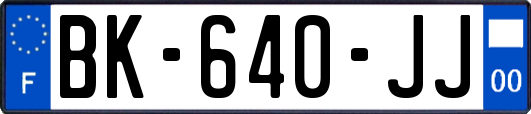 F

BK-640-JJ

00